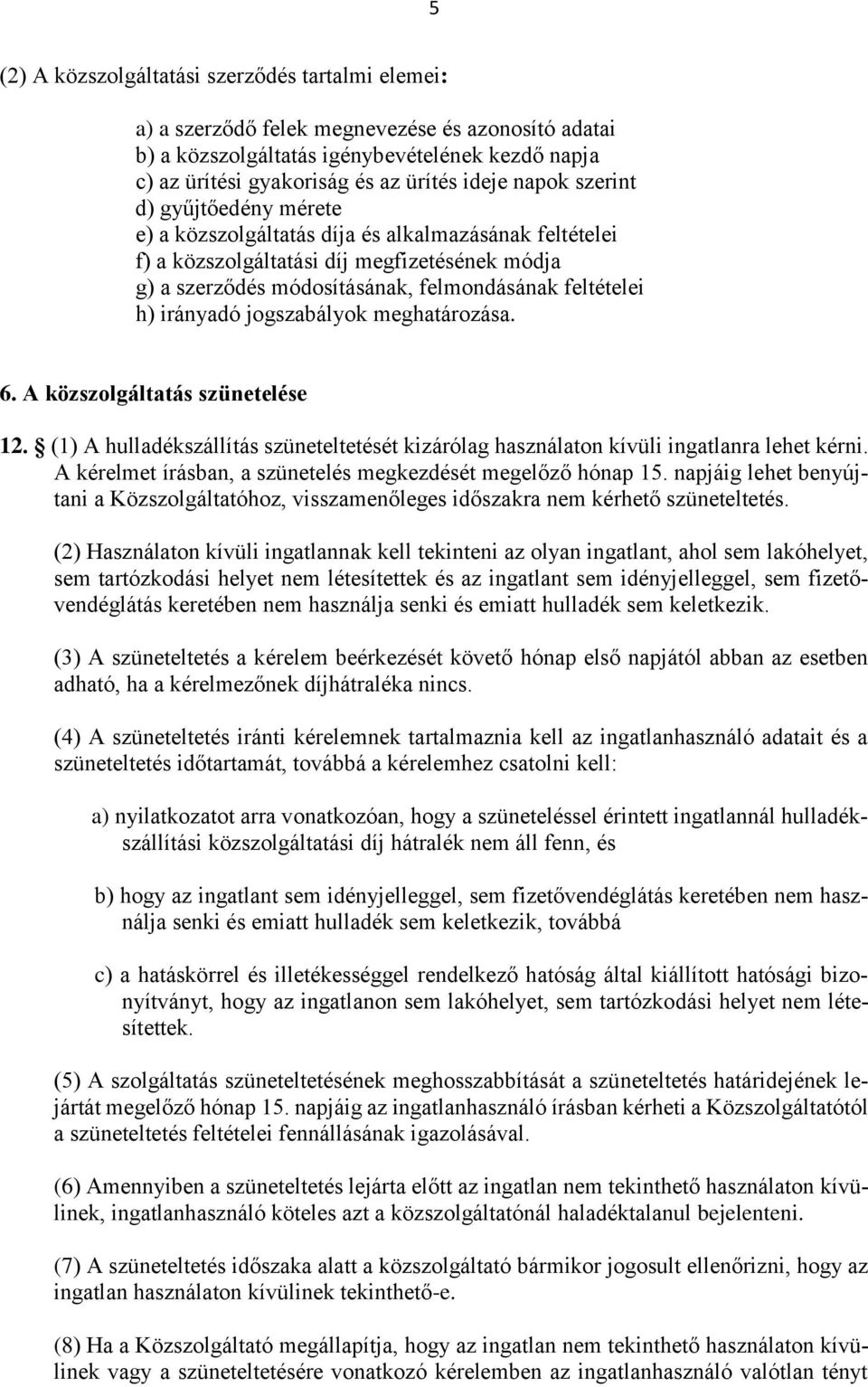 5

(2) A közszolgáltatási szerződés tartalmi elemei:

a) a szerződő felek megnevezése és azonosító adatai
b) a közszolgáltatás igénybevételének kezdő napja
c) az ürítési gyakoriság és az ürítés ideje napok szerint
d) gyűjtőedény mérete
e) a közszolgáltatás díja és alkalmazásának feltételei
f) a közszolgáltatási díj megfizetésének módja
g) a szerződés módosításának, felmondásának feltételei
h) irányadó jogszabályok meghatározása.

6. A közszolgáltatás szünetelése

12. § (1) A hulladékszállítás szüneteltetését kizárólag használaton kívüli ingatlanra lehet kérni. A kérelmet írásban, a szünetelés megkezdését megelőző hónap 15. napjáig lehet benyújtani a Közszolgáltatóhoz, visszamenőleges időszakra nem kérhető szüneteltetés.

(2) Használaton kívüli ingatlannak kell tekinteni az olyan ingatlant, ahol sem lakóhelyet, sem tartózkodási helyet nem létesítettek és az ingatlant sem idényjelleggel, sem fizetővendéglátás keretében nem használja senki és emiatt hulladék sem keletkezik.

(3) A szüneteltetés a kérelem beérkezését követő hónap első napjától abban az esetben adható, ha a kérelmezőnek díjhátraléka nincs.

(4) A szüneteltetés iránti kérelemnek tartalmaznia kell az ingatlanhasználó adatait és a szüneteltetés időtartamát, továbbá a kérelemhez csatolni kell:

a) nyilatkozatot arra vonatkozóan, hogy a szüneteléssel érintett ingatlannál hulladékszállítási közszolgáltatási díj hátralék nem áll fenn, és

b) hogy az ingatlant sem idényjelleggel, sem fizetővendéglátás keretében nem használja senki és emiatt hulladék sem keletkezik, továbbá

c) a hatáskörrel és illetékességgel rendelkező hatóság által kiállított hatósági bizonyítványt, hogy az ingatlanon sem lakóhelyet, sem tartózkodási helyet nem létesítettek.

(5) A szolgáltatás szüneteltetésének meghosszabbítását a szüneteltetés határidejének lejártát megelőző hónap 15. napjáig az ingatlanhasználó írásban kérheti a Közszolgáltatótól a szüneteltetés feltételei fennállásának igazolásával.

(6) Amennyiben a szüneteltetés lejárta előtt az ingatlan nem tekinthető használaton kívülinek, ingatlanhasználó köteles azt a közszolgáltatónál haladéktalanul bejelenteni.

(7) A szüneteltetés időszaka alatt a közszolgáltató bármikor jogosult ellenőrizni, hogy az ingatlan használaton kívülinek tekinthető-e.

(8) Ha a Közszolgáltató megállapítja, hogy az ingatlan nem tekinthető használaton kívülinek vagy a szüneteltetésére vonatkozó kérelemben az ingatlanhasználó valótlan tényt